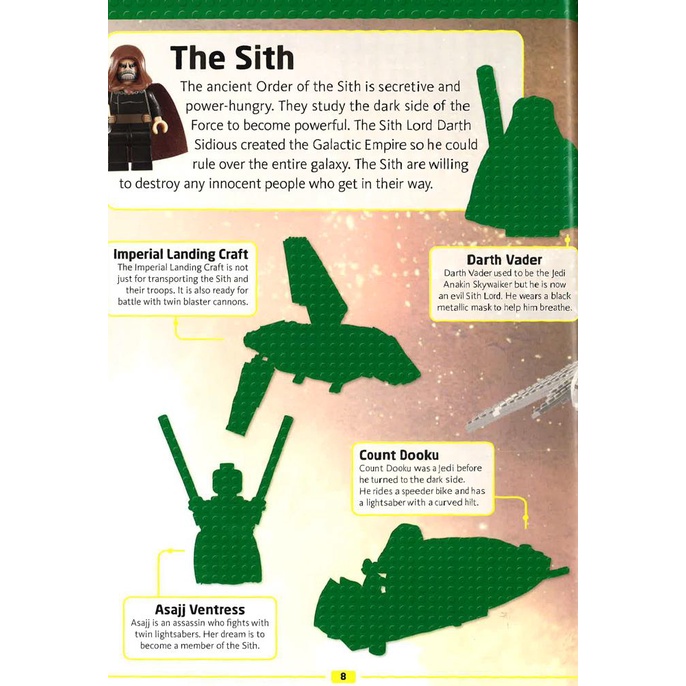 The Sith

The ancient Order of the Sith is secretive and power-hungry. They study the dark side of the Force to become powerful. The Sith Lord Darth Sidious created the Galactic Empire so he could rule over the entire galaxy. The Sith are willing to destroy any innocent people who get in their way.

Imperial Landing Craft
The Imperial Landing Craft is not just for transporting the Sith and their troops. It is also ready for battle with twin blaster cannons.

Darth Vader
Darth Vader used to be the Jedi Anakin Skywalker but he is now an evil Sith Lord. He wears a black metallic mask to help him breathe.

Count Dooku
Count Dooku was a Jedi before he turned to the dark side. He rides a speeder bike and has a lightsaber with a curved hilt.

Asajj Ventress
Asajj is an assassin who fights with twin lightsabers. Her dream is to become a member of the Sith.

8